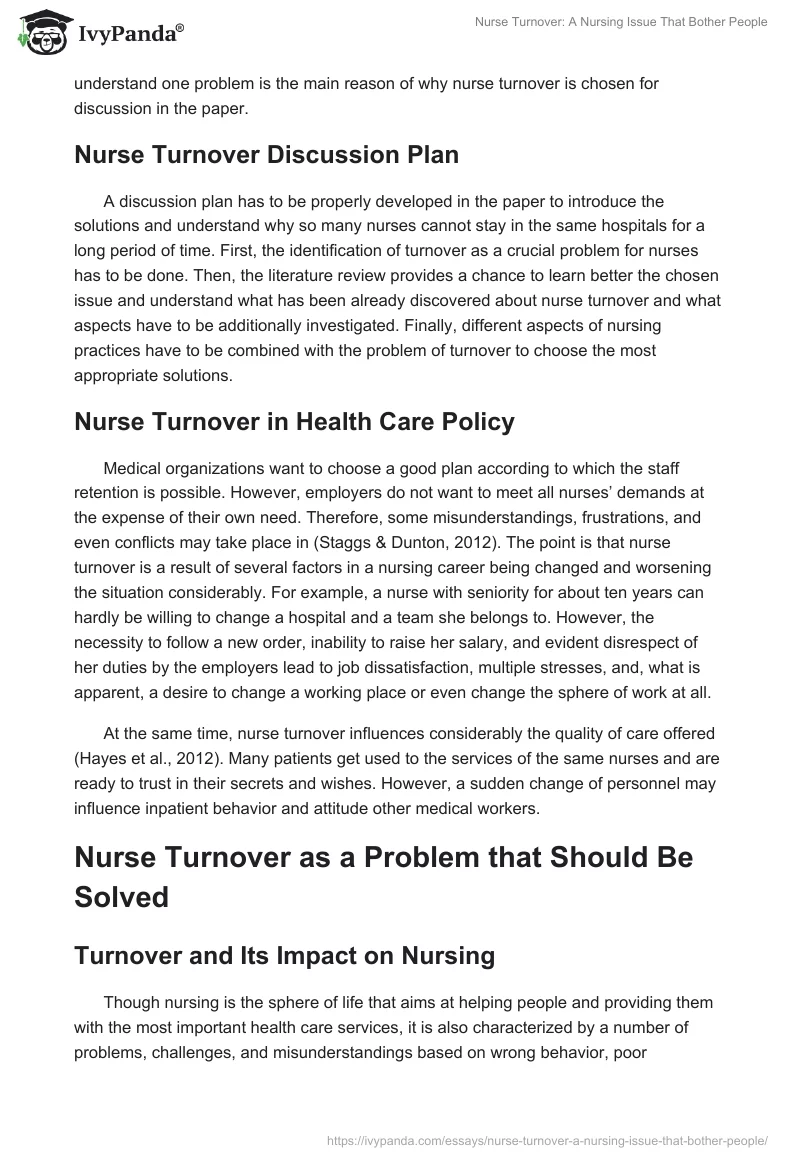 IvyPanda®

Nurse Turnover: A Nursing Issue That Bother People

understand one problem is the main reason of why nurse turnover is chosen for discussion in the paper.

Nurse Turnover Discussion Plan

A discussion plan has to be properly developed in the paper to introduce the solutions and understand why so many nurses cannot stay in the same hospitals for a long period of time. First, the identification of turnover as a crucial problem for nurses has to be done. Then, the literature review provides a chance to learn better the chosen issue and understand what has been already discovered about nurse turnover and what aspects have to be additionally investigated. Finally, different aspects of nursing practices have to be combined with the problem of turnover to choose the most appropriate solutions.

Nurse Turnover in Health Care Policy

Medical organizations want to choose a good plan according to which the staff retention is possible. However, employers do not want to meet all nurses' demands at the expense of their own need. Therefore, some misunderstandings, frustrations, and even conflicts may take place in (Staggs & Dunton, 2012). The point is that nurse turnover is a result of several factors in a nursing career being changed and worsening the situation considerably. For example, a nurse with seniority for about ten years can hardly be willing to change a hospital and a team she belongs to. However, the necessity to follow a new order, inability to raise her salary, and evident disrespect of her duties by the employers lead to job dissatisfaction, multiple stresses, and, what is apparent, a desire to change a working place or even change the sphere of work at all.

At the same time, nurse turnover influences considerably the quality of care offered (Hayes et al., 2012). Many patients get used to the services of the same nurses and are ready to trust in their secrets and wishes. However, a sudden change of personnel may influence inpatient behavior and attitude other medical workers.

Nurse Turnover as a Problem that Should Be Solved

Turnover and Its Impact on Nursing

Though nursing is the sphere of life that aims at helping people and providing them with the most important health care services, it is also characterized by a number of problems, challenges, and misunderstandings based on wrong behavior, poor

https://ivypanda.com/essays/nurse-turnover-a-nursing-issue-that-bother-people/